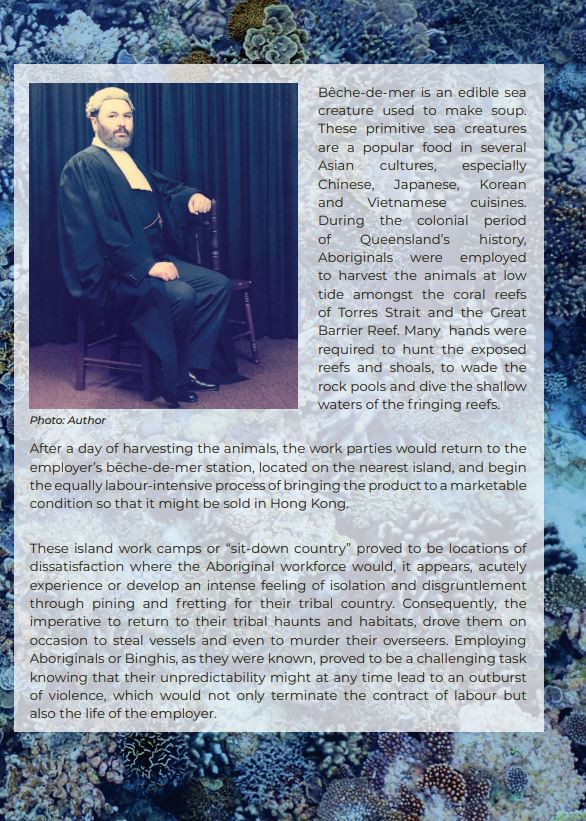 Bêche-de-mer is an edible sea creature used to make soup. These primitive sea creatures are a popular food in several Asian cultures, especially Chinese, Japanese, Korean and Vietnamese cuisines. During the colonial period of Queensland's history, Aboriginals were employed to harvest the animals at low tide amongst the coral reefs of Torres Strait and the Great Barrier Reef. Many hands were required to hunt the exposed reefs and shoals, to wade the rock pools and dive the shallow waters of the fringing reefs.

Photo: Author

After a day of harvesting the animals, the work parties would return to the employer's bêche-de-mer station, located on the nearest island, and begin the equally labour-intensive process of bringing the product to a marketable condition so that it might be sold in Hong Kong.

These island work camps or "sit-down country" proved to be locations of dissatisfaction where the Aboriginal workforce would, it appears, acutely experience or develop an intense feeling of isolation and disgruntlement through pining and fretting for their tribal country. Consequently, the imperative to return to their tribal haunts and habitats, drove them on occasion to steal vessels and even to murder their overseers. Employing Aboriginals or Binghis, as they were known, proved to be a challenging task knowing that their unpredictability might at any time lead to an outburst of violence, which would not only terminate the contract of labour but also the life of the employer.